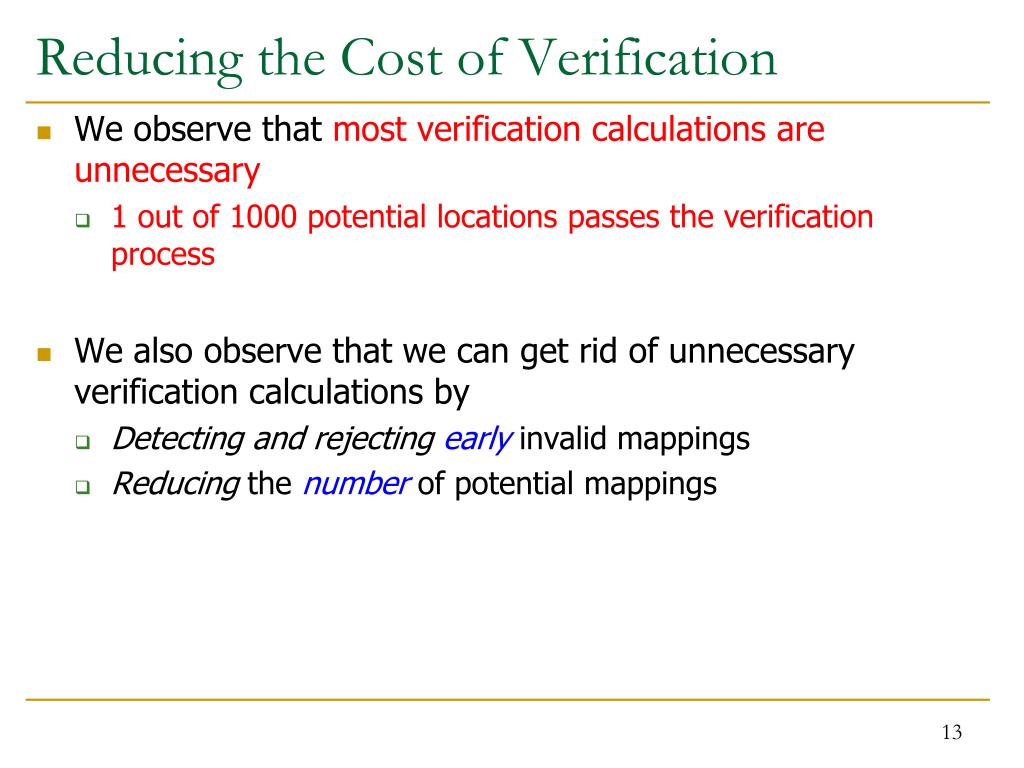 Reducing the Cost of Verification

We observe that most verification calculations are unnecessary

1 out of 1000 potential locations passes the verification process

We also observe that we can get rid of unnecessary verification calculations by

Detecting and rejecting early invalid mappings

Reducing the number of potential mappings

13